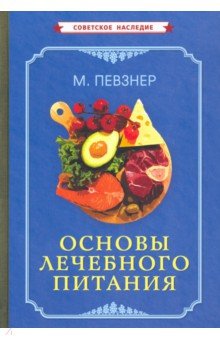 СОВЕТСКОЕ НАСЛЕДИЕ

М. ПЕВЗНЕР

ОСНОВЫ ЛЕЧЕБНОГО ПИТАНИЯ